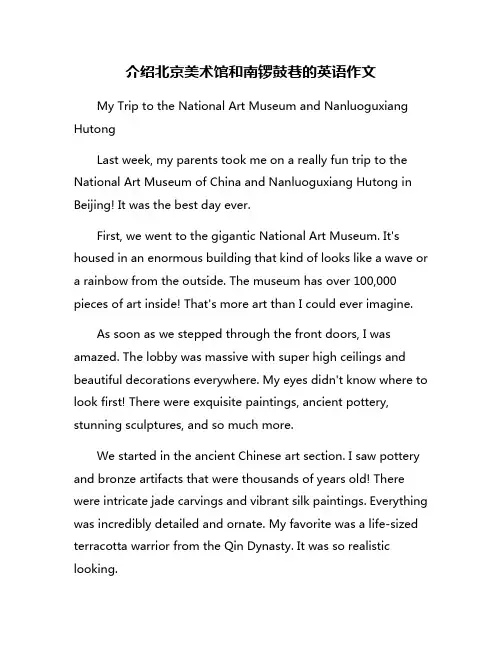 介绍北京美术馆和南锣鼓巷的英语作文

My Trip to the National Art Museum and Nanluoguxiang Hutong

Last week, my parents took me on a really fun trip to the National Art Museum of China and Nanluoguxiang Hutong in Beijing! It was the best day ever.

First, we went to the gigantic National Art Museum. It's housed in an enormous building that kind of looks like a wave or a rainbow from the outside. The museum has over 100,000 pieces of art inside! That's more art than I could ever imagine.

As soon as we stepped through the front doors, I was amazed. The lobby was massive with super high ceilings and beautiful decorations everywhere. My eyes didn't know where to look first! There were exquisite paintings, ancient pottery, stunning sculptures, and so much more.

We started in the ancient Chinese art section. I saw pottery and bronze artifacts that were thousands of years old! There were intricate jade carvings and vibrant silk paintings. Everything was incredibly detailed and ornate. My favorite was a life-sized terracotta warrior from the Qin Dynasty. It was so realistic looking.